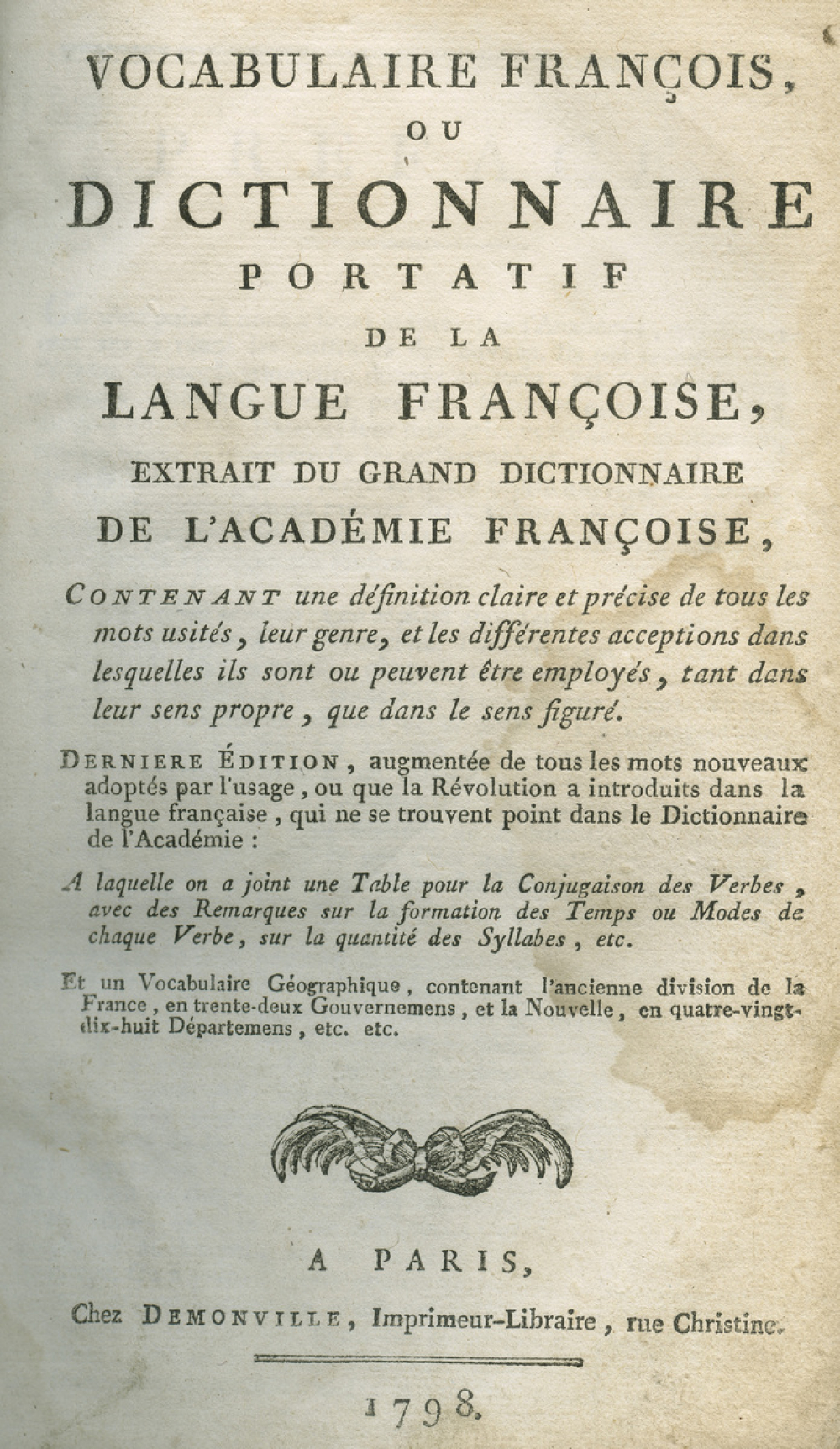 VOCABULAIRE FRANÇOIS,
OU
DICTIONNAIRE
PORTATIF
DE LA
LANGUE FRANÇOISE,
EXTRAIT DU GRAND DICTIONNAIRE
DE L'ACADÉMIE FRANÇOISE,

CONTENANT une définition claire et précise de tous les mots usités, leur genre, et les différentes acceptions dans lesquelles ils sont ou peuvent être employés, tant dans leur sens propre, que dans le sens figuré.

DERNIERE ÉDITION, augmentée de tous les mots nouveaux adoptés par l'usage, ou que la Révolution a introduits dans la langue française, qui ne se trouvent point dans le Dictionnaire de l'Académie :

A laquelle on a joint une Table pour la Conjugaison des Verbes, avec des Remarques sur la formation des Temps ou Modes de chaque Verbe, sur la quantité des Syllabes, etc.

Et un Vocabulaire Géographique, contenant l'ancienne division de la France, en trente-deux Gouvernemens, et la Nouvelle, en quatre-vingt-dix-huit Départemens, etc. etc.

A PARIS,
Chez DEMONVILLE, Imprimeur-Libraire, rue Christine.

1798.